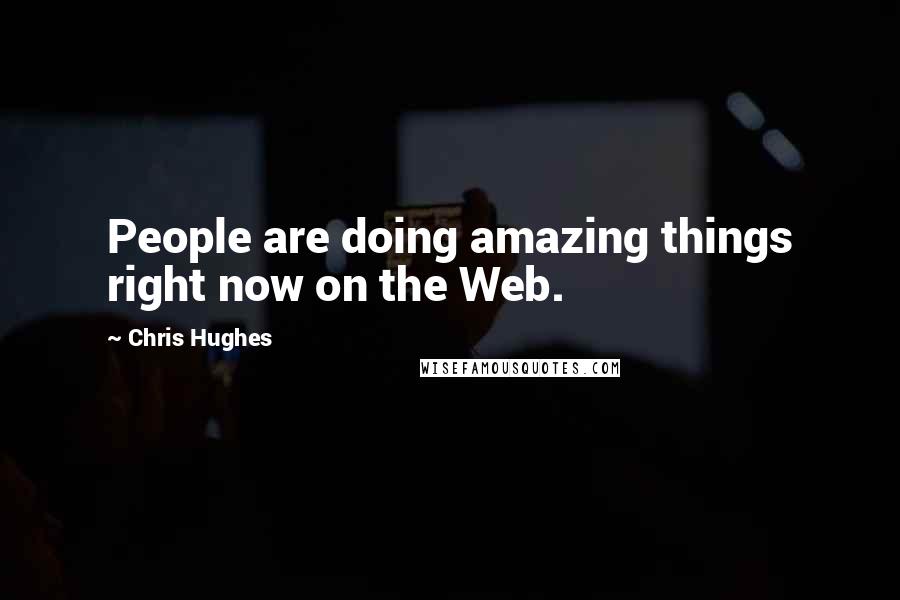 People are doing amazing things right now on the Web.

~ Chris Hughes

WISEFAMOUSQUOTES.COM